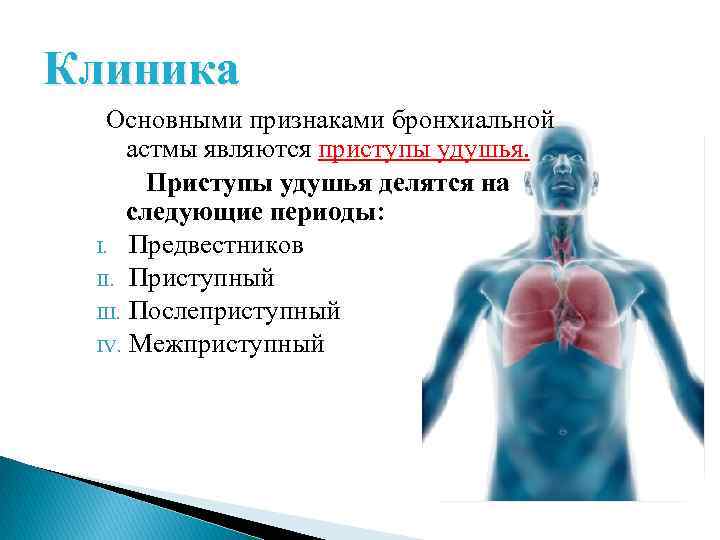 Клиника

Основными признаками бронхиальной астмы являются приступы удушья.

Приступы удушья делятся на следующие периоды:

I. Предвестников
II. Приступный
III. Послеприступный
IV. Межприступный